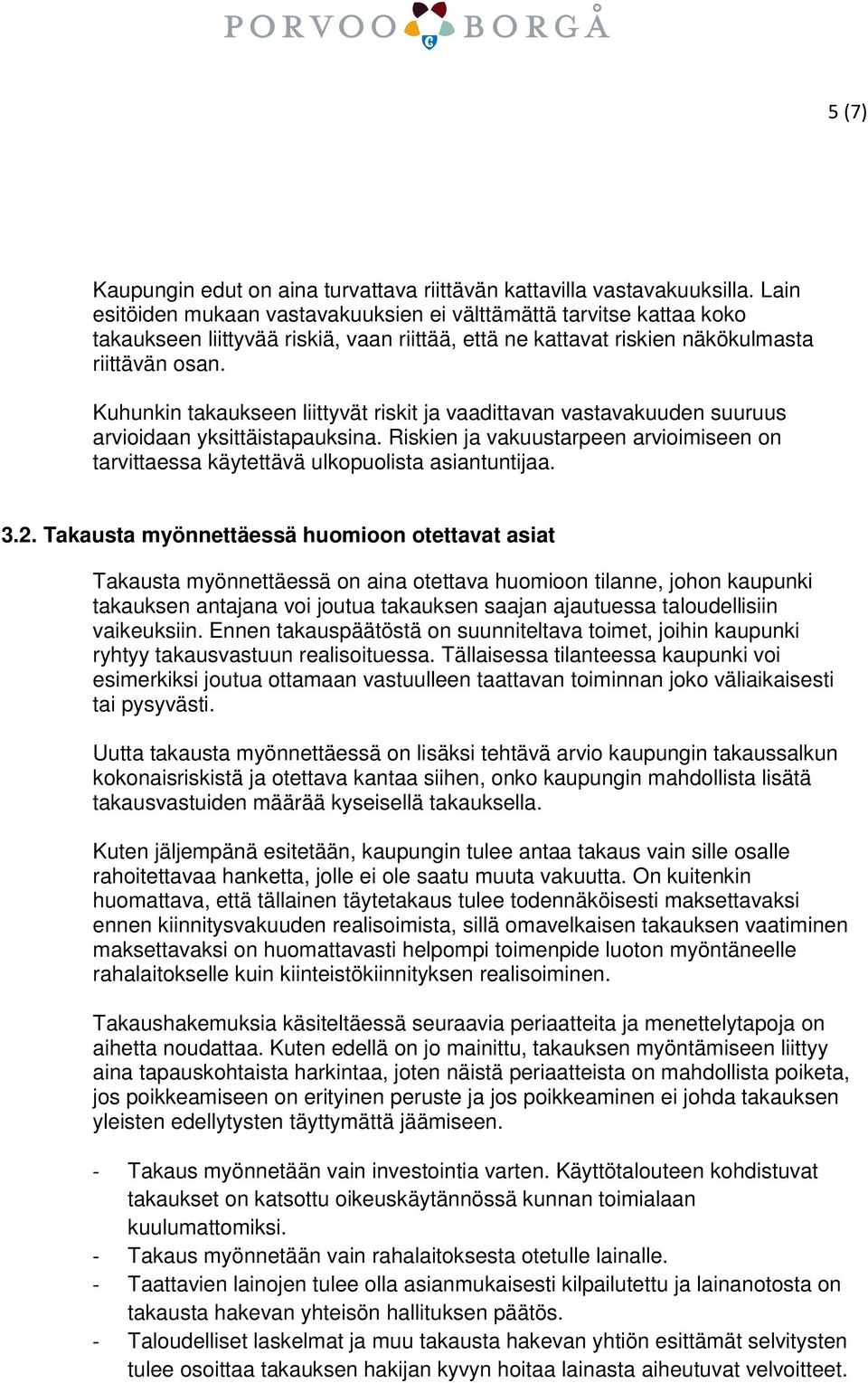 PORVOO BORGÅ

5 (7)

Kaupungin edut on aina turvattava riittävän kattavilla vastavakuuksilla. Lain esitöiden mukaan vastavakuuksien ei välttämättä tarvitse kattaa koko takaukseen liittyvää riskiä, vaan riittää, että ne kattavat riskien näkökulmasta riittävän osan.

Kuhunkin takaukseen liittyvät riskit ja vaadittavan vastavakuuden suuruus arvioidaan yksittäistapauksina. Riskien ja vakuustarpeen arvioimiseen on tarvittaessa käytettävä ulkopuolista asiantuntijaa.

3.2. Takausta myönnettäessä huomioon otettavat asiat

Takausta myönnettäessä on aina otettava huomioon tilanne, johon kaupunki takauksen antajana voi joutua takauksen saajan ajautuessa taloudellisiin vaikeuksiin. Ennen takauspäätöstä on suunniteltava toimet, joihin kaupunki ryhtyy takausvastuun realisoituessa. Tällaisessa tilanteessa kaupunki voi esimerkiksi joutua ottamaan vastuulleen taattavan toiminnan joko väliaikaisesti tai pysyvästi.

Uutta takausta myönnettäessä on lisäksi tehtävä arvio kaupungin takaussalkun kokonaisriskistä ja otettava kantaa siihen, onko kaupungin mahdollista lisätä takausvastuiden määrää kyseisellä takauksella.

Kuten jäljempänä esitetään, kaupungin tulee antaa takaus vain sille osalle rahoitettavaa hanketta, jolle ei ole saatu muuta vakuutta. On kuitenkin huomattava, että tällainen täytetakaus tulee todennäköisesti maksettavaksi ennen kiinnitysvakuuden realisoimista, sillä omavelkaisen takauksen vaatiminen maksettavaksi on huomattavasti helpompi toimenpide luoton myöntäneelle rahalaitokselle kuin kiinteistökiinnityksen realisoiminen.

Takaushakemuksia käsiteltäessä seuraavia periaatteita ja menettelytapoja on aihetta noudattaa. Kuten edellä on jo mainittu, takauksen myöntämiseen liittyy aina tapauskohtaista harkintaa, joten näistä periaatteista on mahdollista poiketa, jos poikkeamiseen on erityinen peruste ja jos poikkeaminen ei johda takauksen yleisten edellytysten täyttymättä jäämiseen.

- Takaus myönnetään vain investointia varten. Käyttötalouteen kohdistuvat takaukset on katsottu oikeuskäytännössä kunnan toimialaan kuulumattomiksi.
- Takaus myönnetään vain rahalaitoksesta otetulle lainalle.
- Taattavien lainojen tulee olla asianmukaisesti kilpailutettu ja lainanotosta on takausta hakevan yhteisön hallituksen päätös.
- Taloudelliset laskelmat ja muu takausta hakevan yhtiön esittämät selvitysten tulee osoittaa takauksen hakijan kyvyn hoitaa lainasta aiheutuvat velvoitteet.